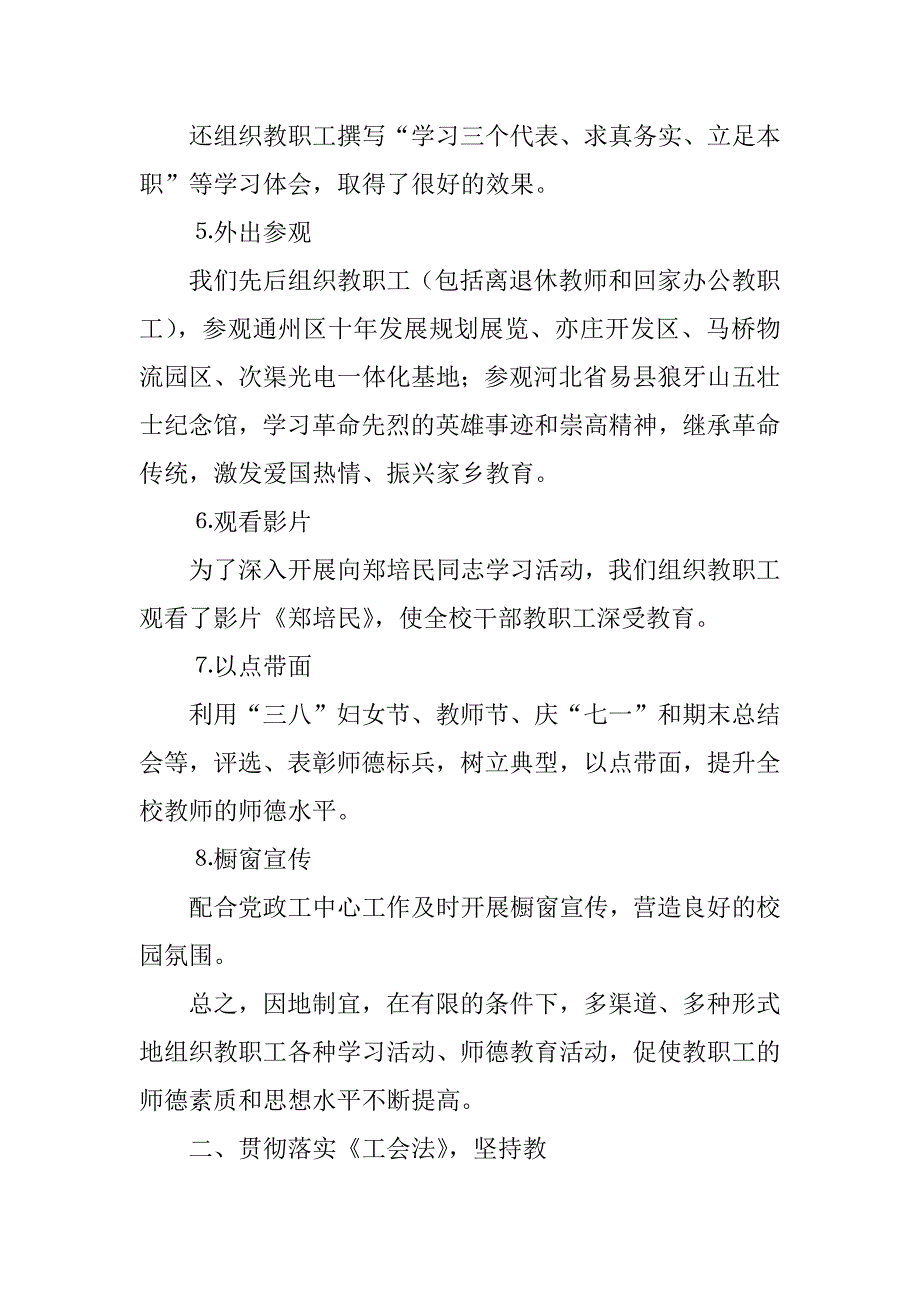 还组织教职工撰写“学习三个代表、求真务实、立足本职”等学习体会，取得了很好的效果。

5.外出参观

我们先后组织教职工（包括离退休教师和回家办公教职工），参观通州区十年发展规划展览、亦庄开发区、马桥物流园区、次渠光电一体化基地；参观河北省易县狼牙山五壮士纪念馆，学习革命先烈的英雄事迹和崇高精神，继承革命传统，激发爱国热情、振兴家乡教育。

6.观看影片

为了深入开展向郑培民同志学习活动，我们组织教职工观看了影片《郑培民》，使全校干部教职工深受教育。

7.以点带面

利用“三八”妇女节、教师节、庆“七一”和期末总结会等，评选、表彰师德标兵，树立典型，以点带面，提升全校教师的师德水平。

8.橱窗宣传

配合党政工中心工作及时开展橱窗宣传，营造良好的校园氛围。

总之，因地制宜，在有限的条件下，多渠道、多种形式地组织教职工各种学习活动、师德教育活动，促使教职工的师德素质和思想水平不断提高。

二、贯彻落实《工会法》，坚持教